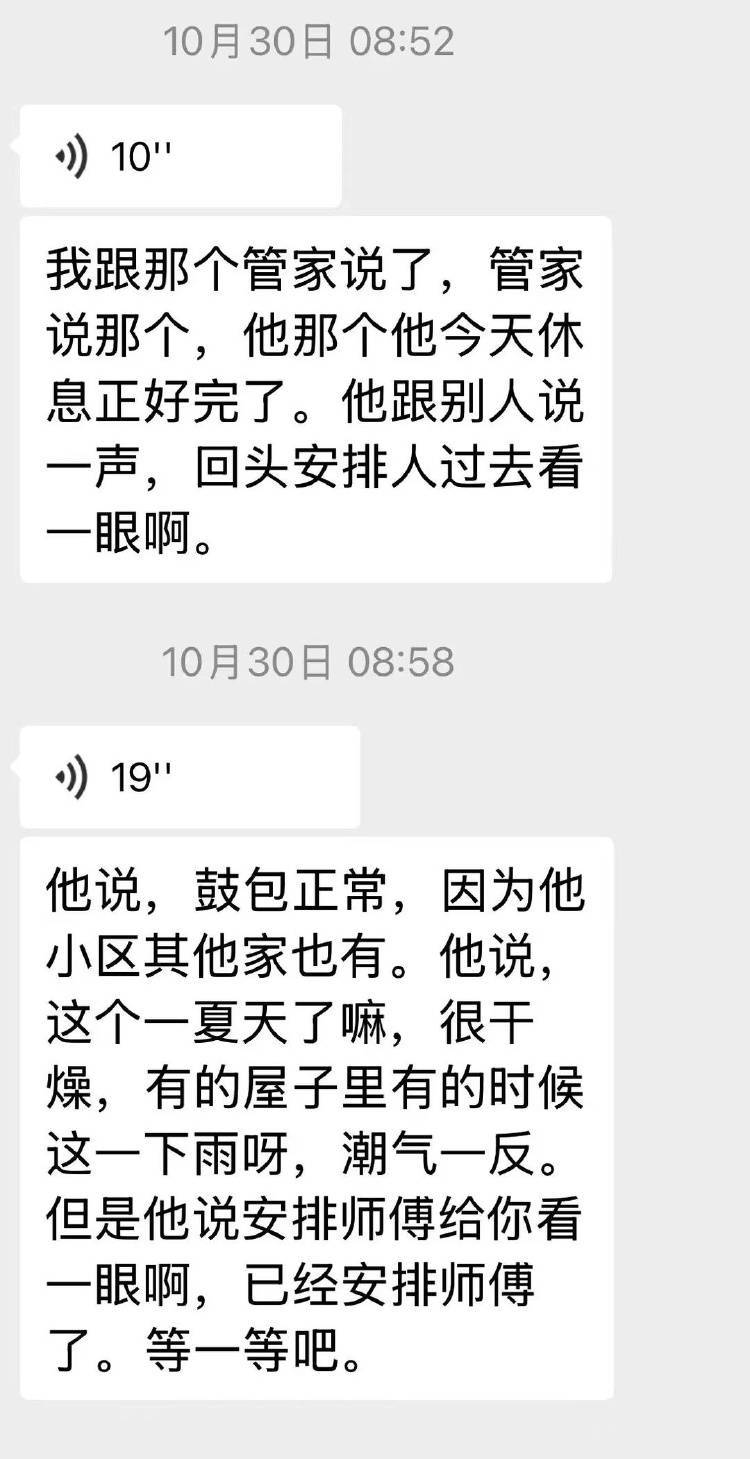 10月30日 08:52

10''

我跟那个管家说了，管家说那个，他那个他今天休息正好完了。他跟别人说一声，回头安排人过去看一眼啊。

10月30日 08:58

19''

他说，鼓包正常，因为他小区其他家也有。他说，这个一夏天了嘛，很干燥，有的屋子里有的时候这一下雨呀，潮气一反。但是他说安排师傅给你看一眼啊，已经安排师傅了。等一等吧。